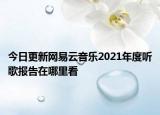 今日更新网易云音乐2021年度听歌报告在哪里看